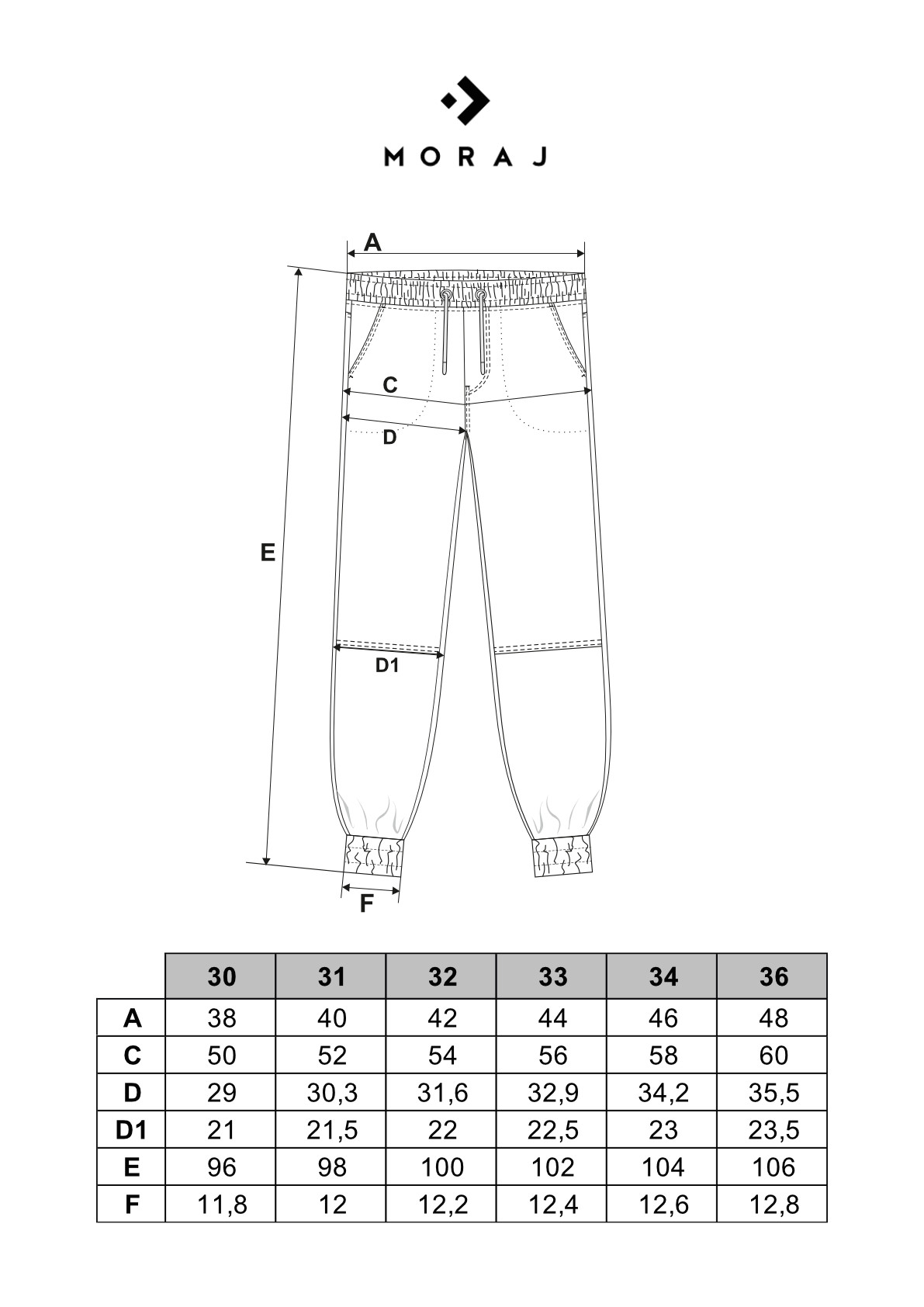 MORAJ

A
C
D
E
D1
F

| | 30 | 31 | 32 | 33 | 34 | 36 |
|---|---|---|---|---|---|---|
| A | 38 | 40 | 42 | 44 | 46 | 48 |
| C | 50 | 52 | 54 | 56 | 58 | 60 |
| D | 29 | 30,3 | 31,6 | 32,9 | 34,2 | 35,5 |
| D1 | 21 | 21,5 | 22 | 22,5 | 23 | 23,5 |
| E | 96 | 98 | 100 | 102 | 104 | 106 |
| F | 11,8 | 12 | 12,2 | 12,4 | 12,6 | 12,8 |